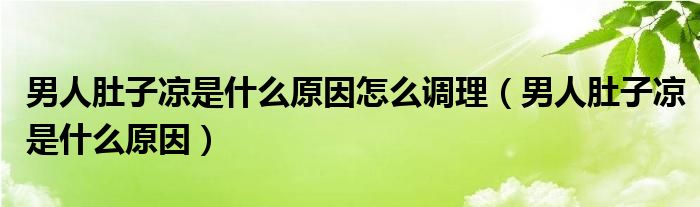 男人肚子凉是什么原因怎么调理（男人肚子凉是什么原因）